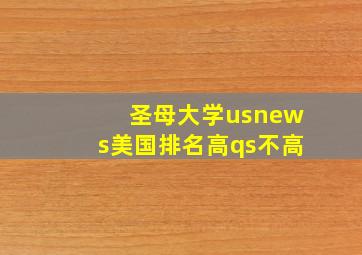 圣母大学usnews美国排名高qs不高